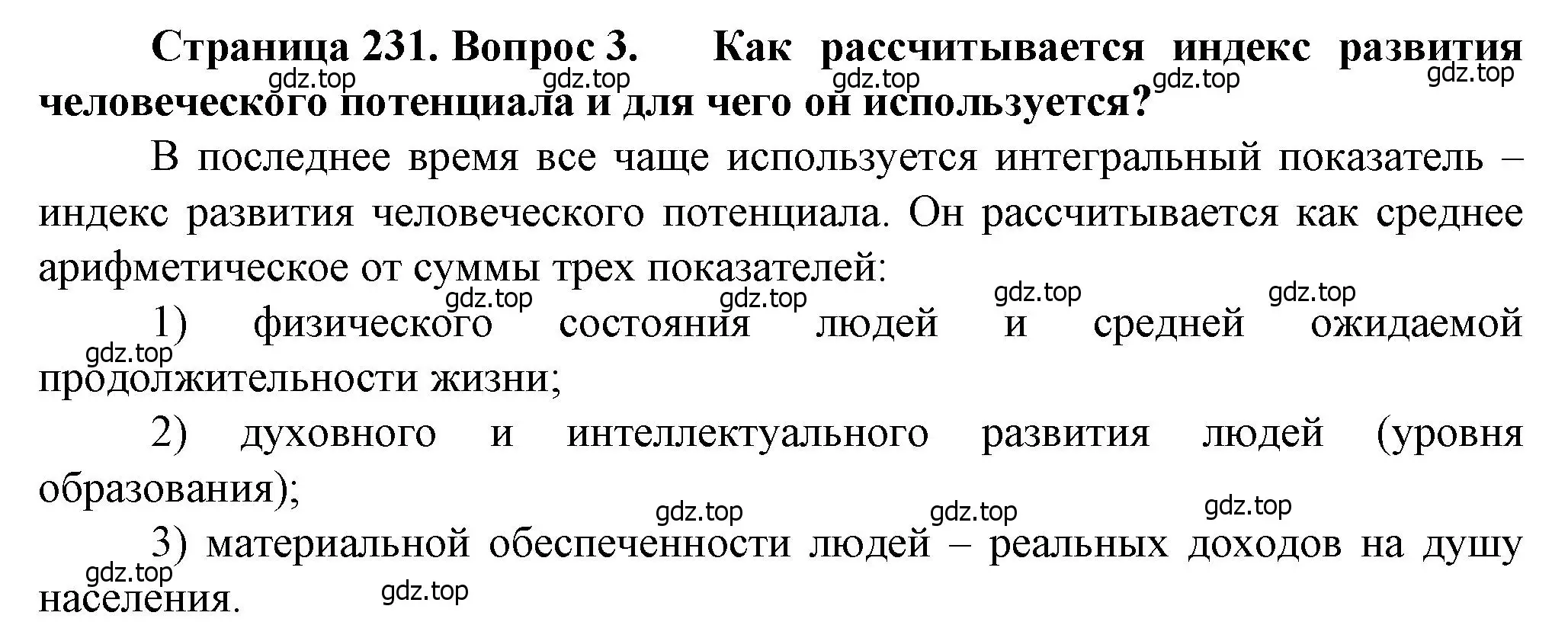 Страница 231. Вопрос 3. Как рассчитывается индекс развития человеческого потенциала и для чего он используется?

gdz.top gdz.top gdz.top gdz.top gdz.top

В последнее время все чаще используется интегральный показатель – индекс развития человеческого потенциала. Он рассчитывается как среднее арифметическое от суммы трех показателей:

gdz.top gdz.top gdz.top gdz.top

1) физического состояния людей и средней ожидаемой продолжительности жизни;

gdz.top

2) духовного и интеллектуального развития людей (уровня образования);

gdz.top gdz.top gdz.top

3) материальной обеспеченности людей – реальных доходов на душу населения.

gdz.top gdz.top